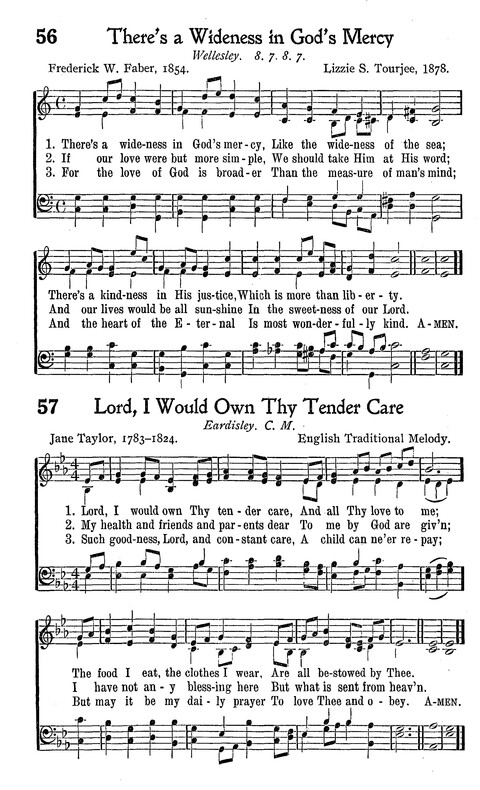 56 There's a Wideness in God's Mercy

Wellesley. 8. 7. 8. 7.

Frederick W. Faber, 1854. Lizzie S. Tourjee, 1878.

1. There's a wide-ness in God's mer-cy, Like the wide-ness of the sea;
2. If our love were but more sim-ple, We should take Him at His word;
3. For the love of God is broad-er Than the meas-ure of man's mind;

There's a kind-ness in His jus-tice, Which is more than lib-er-ty.
And our lives would be all sun-shine In the sweet-ness of our Lord.
And the heart of the E-ter-nal Is most won-der-ful-ly kind. A-MEN.

57 Lord, I Would Own Thy Tender Care

Eardisley. C. M.

Jane Taylor, 1783–1824. English Traditional Melody.

1. Lord, I would own Thy ten-der care, And all Thy love to me;
2. My health and friends and par-ents dear To me by God are giv'n;
3. Such good-ness, Lord, and con-stant care, A child can ne'er re-pay;

The food I eat, the clothes I wear, Are all be-stowed by Thee.
I have not an-y bless-ing here But what is sent from heav'n.
But may it be my dai-ly prayer To love Thee and o-bey. A-MEN.